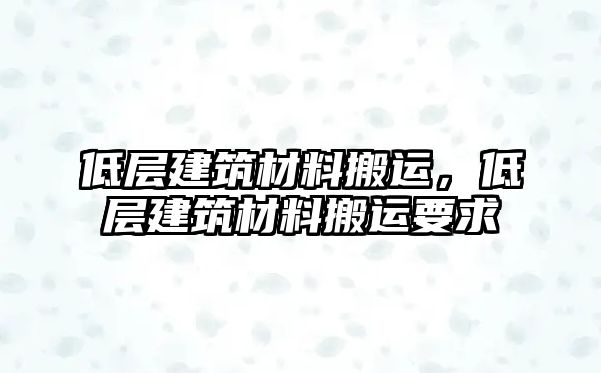 低层建筑材料搬运，低层建筑材料搬运要求